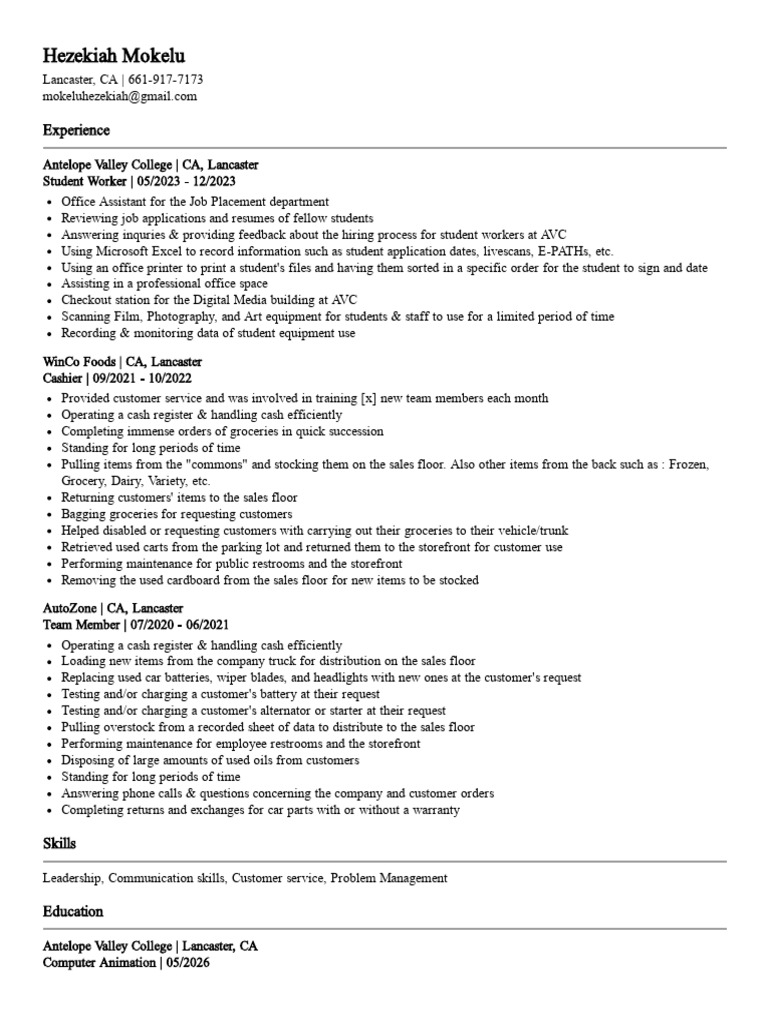 Hezekiah Mokelu
Lancaster, CA | 661-917-7173
mokeluhezekiah@gmail.com

Experience

Antelope Valley College | CA, Lancaster
Student Worker | 05/2023 - 12/2023

• Office Assistant for the Job Placement department
• Reviewing job applications and resumes of fellow students
• Answering inquries & providing feedback about the hiring process for student workers at AVC
• Using Microsoft Excel to record information such as student application dates, livescans, E-PATHs, etc.
• Using an office printer to print a student's files and having them sorted in a specific order for the student to sign and date
• Assisting in a professional office space
• Checkout station for the Digital Media building at AVC
• Scanning Film, Photography, and Art equipment for students & staff to use for a limited period of time
• Recording & monitoring data of student equipment use

WinCo Foods | CA, Lancaster
Cashier | 09/2021 - 10/2022

• Provided customer service and was involved in training [x] new team members each month
• Operating a cash register & handling cash efficiently
• Completing immense orders of groceries in quick succession
• Standing for long periods of time
• Pulling items from the "commons" and stocking them on the sales floor. Also other items from the back such as : Frozen, Grocery, Dairy, Variety, etc.
• Returning customers' items to the sales floor
• Bagging groceries for requesting customers
• Helped disabled or requesting customers with carrying out their groceries to their vehicle/trunk
• Retrieved used carts from the parking lot and returned them to the storefront for customer use
• Performing maintenance for public restrooms and the storefront
• Removing the used cardboard from the sales floor for new items to be stocked

AutoZone | CA, Lancaster
Team Member | 07/2020 - 06/2021

• Operating a cash register & handling cash efficiently
• Loading new items from the company truck for distribution on the sales floor
• Replacing used car batteries, wiper blades, and headlights with new ones at the customer's request
• Testing and/or charging a customer's battery at their request
• Testing and/or charging a customer's alternator or starter at their request
• Pulling overstock from a recorded sheet of data to distribute to the sales floor
• Performing maintenance for employee restrooms and the storefront
• Disposing of large amounts of used oils from customers
• Standing for long periods of time
• Answering phone calls & questions concerning the company and customer orders
• Completing returns and exchanges for car parts with or without a warranty

Skills

Leadership, Communication skills, Customer service, Problem Management

Education

Antelope Valley College | Lancaster, CA
Computer Animation | 05/2026